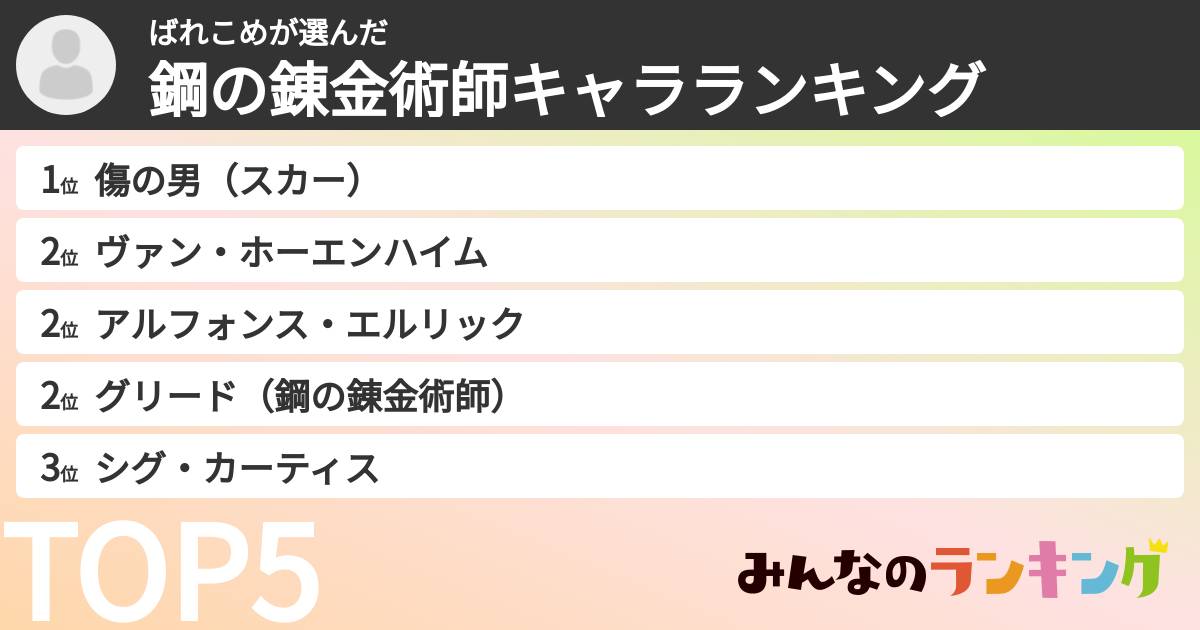 ばれこめが選んだ
鋼の錬金術師キャラランキング

1位 傷の男（スカー）
2位 ヴァン・ホーエンハイム
2位 アルフォンス・エルリック
2位 グリード（鋼の錬金術師）
3位 シグ・カーティス

TOP5

みんなのランキング